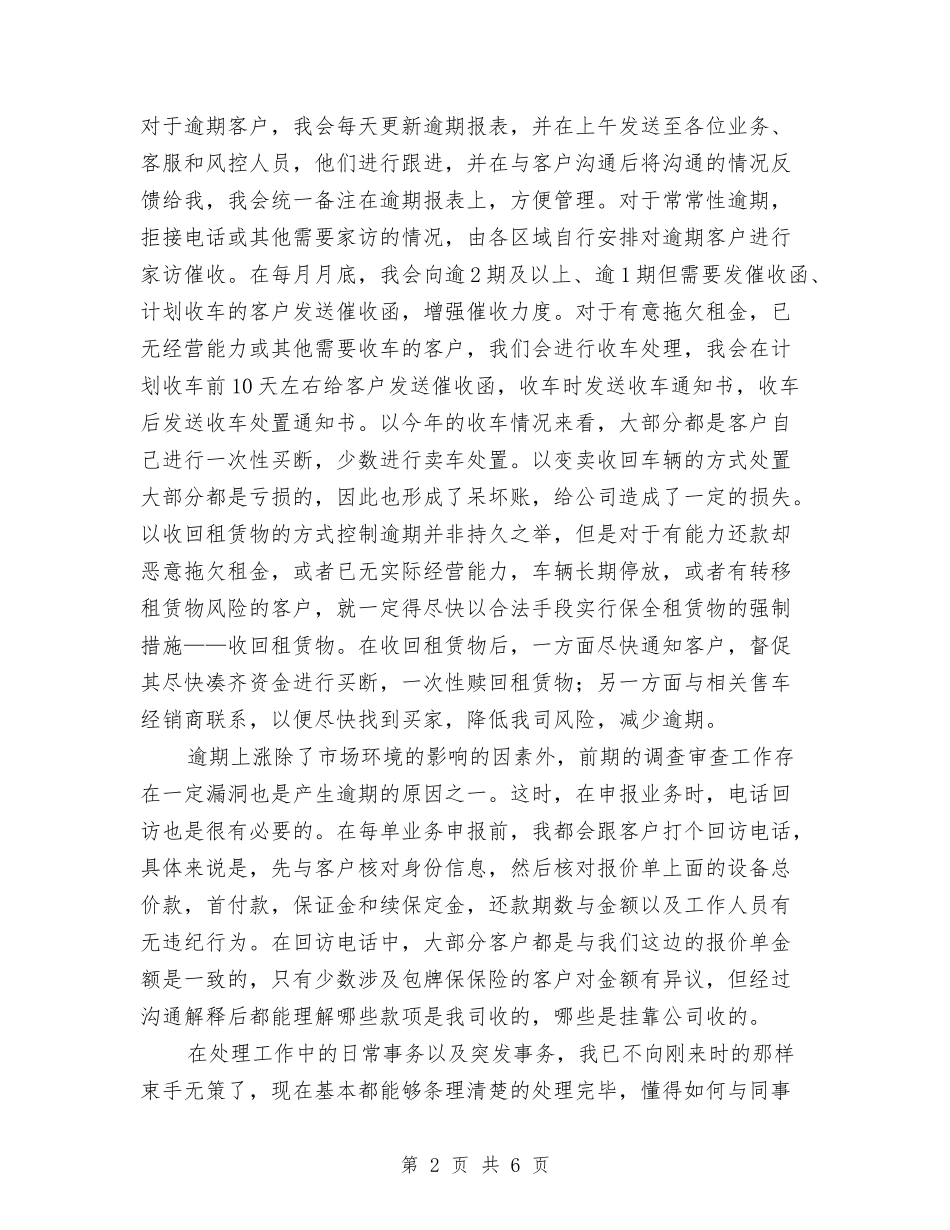 对于逾期客户，我会每天更新逾期报表，并在上午发送至各位业务、客服和风控人员，他们进行跟进，并在与客户沟通后将沟通的情况反馈给我，我会统一备注在逾期报表上，方便管理。对于常常性逾期，拒接电话或其他需要家访的情况，由各区域自行安排对逾期客户进行家访催收。在每月月底，我会向逾2期及以上、逾1期但需要发催收函、计划收车的客户发送催收函，增强催收力度。对于有意拖欠租金，已无经营能力或其他需要收车的客户，我们会进行收车处理，我会在计划收车前10天左右给客户发送催收函，收车时发送收车通知书，收车后发送收车处置通知书。以今年的收车情况来看，大部分都是客户自己进行一次性买断，少数进行卖车处置。以变卖收回车辆的方式处置大部分都是亏损的，因此也形成了呆坏账，给公司造成了一定的损失。以收回租赁物的方式控制逾期并非持久之举，但是对于有能力还款却恶意拖欠租金，或者已无实际经营能力，车辆长期停放，或者有转移租赁物风险的客户，就一定得尽快以合法手段实行保全租赁物的强制措施——收回租赁物。在收回租赁物后，一方面尽快通知客户，督促其尽快凑齐资金进行买断，一次性赎回租赁物；另一方面与相关售车经销商联系，以便尽快找到买家，降低我司风险，减少逾期。

逾期上涨除了市场环境的影响的因素外，前期的调查审查工作存在一定漏洞也是产生逾期的原因之一。这时，在申报业务时，电话回访也是很有必要的。在每单业务申报前，我都会跟客户打个回访电话，具体来说是，先与客户核对身份信息，然后核对报价单上面的设备总价款，首付款，保证金和续保定金，还款期数与金额以及工作人员有无违纪行为。在回访电话中，大部分客户都是与我们这边的报价单金额是一致的，只有少数涉及包牌保保险的客户对金额有异议，但经过沟通解释后都能理解哪些款项是我司收的，哪些是挂靠公司收的。

在处理工作中的日常事务以及突发事务，我已不向刚来时的那样束手无策了，现在基本都能够条理清楚的处理完毕，懂得如何与同事

第 2 页 共 6 页